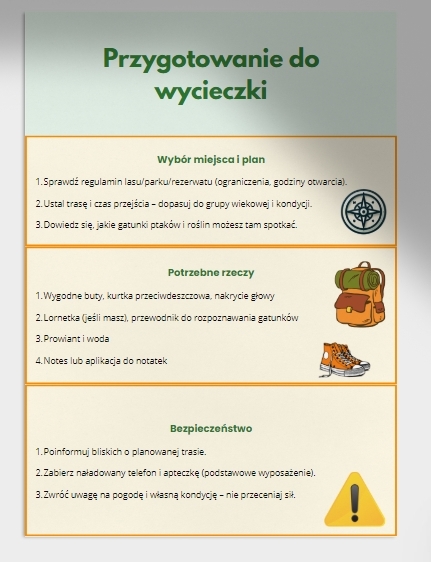 Przygotowanie do wycieczki

Wybór miejsca i plan

1. Sprawdź regulamin lasu/parku/rezerwatu (ograniczenia, godziny otwarcia).

2. Ustal trasę i czas przejścia – dopasuj do grupy wiekowej i kondycji.

3. Dowiedz się, jakie gatunki ptaków i roślin możesz tam spotkać.

Potrzebne rzeczy

1. Wygodne buty, kurtka przeciwdeszczowa, nakrycie głowy

2. Lornetka (jeśli masz), przewodnik do rozpoznawania gatunków

3. Prowiant i woda

4. Notes lub aplikacja do notatek

Bezpieczeństwo

1. Poinformuj bliskich o planowanej trasie.

2. Zabierz naładowany telefon i apteczkę (podstawowe wyposażenie).

3. Zwróć uwagę na pogodę i własną kondycję – nie przeceniaj sił.